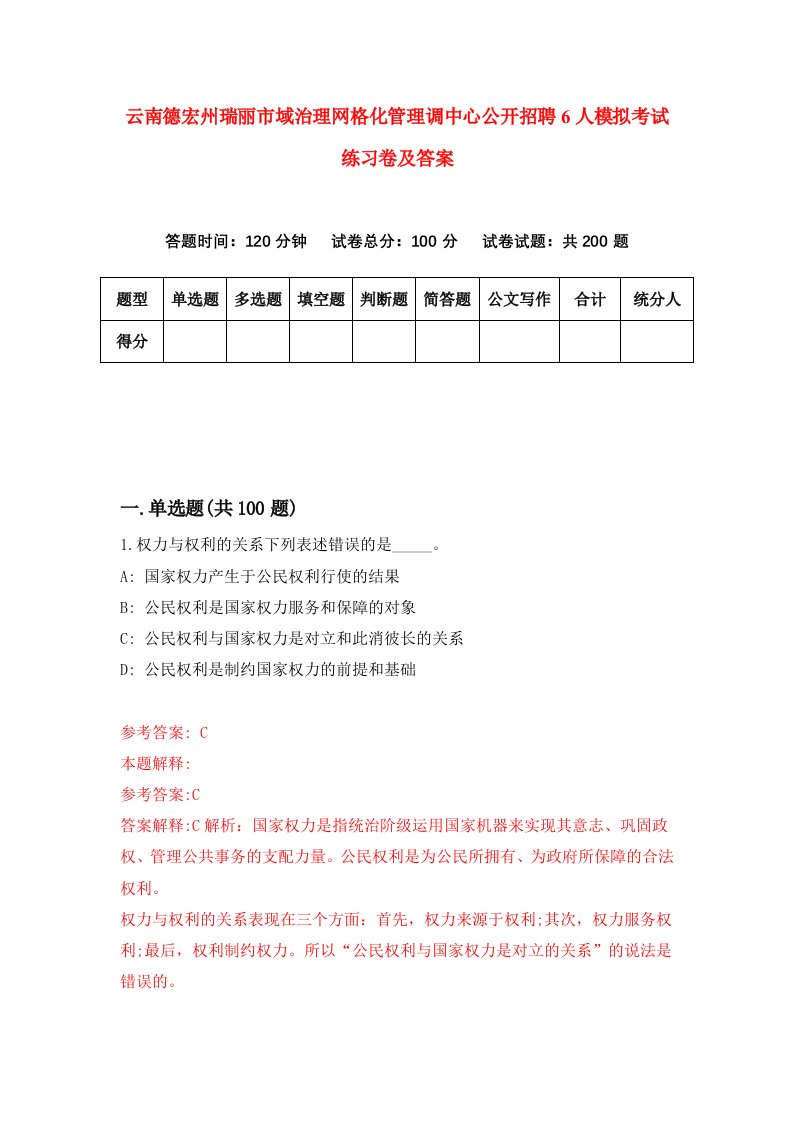 云南德宏州瑞丽市域治理网格化管理调中心公开招聘6人模拟考试练习卷及答案

答题时间：120分钟　试卷总分：100分　试卷试题：共200题

| 题型 | 单选题 | 多选题 | 填空题 | 判断题 | 简答题 | 公文写作 | 合计 | 统分人 |
|---|---|---|---|---|---|---|---|---|
| 得分 | | | | | | | | |

一.单选题(共100题)

1.权力与权利的关系下列表述错误的是_____。

A: 国家权力产生于公民权利行使的结果

B: 公民权利是国家权力服务和保障的对象

C: 公民权利与国家权力是对立和此消彼长的关系

D: 公民权利是制约国家权力的前提和基础

参考答案: C

本题解释:

参考答案:C

答案解释:C解析：国家权力是指统治阶级运用国家机器来实现其意志、巩固政权、管理公共事务的支配力量。公民权利是为公民所拥有、为政府所保障的合法权利。

权力与权利的关系表现在三个方面：首先，权力来源于权利;其次，权力服务权利;最后，权利制约权力。所以“公民权利与国家权力是对立的关系”的说法是错误的。